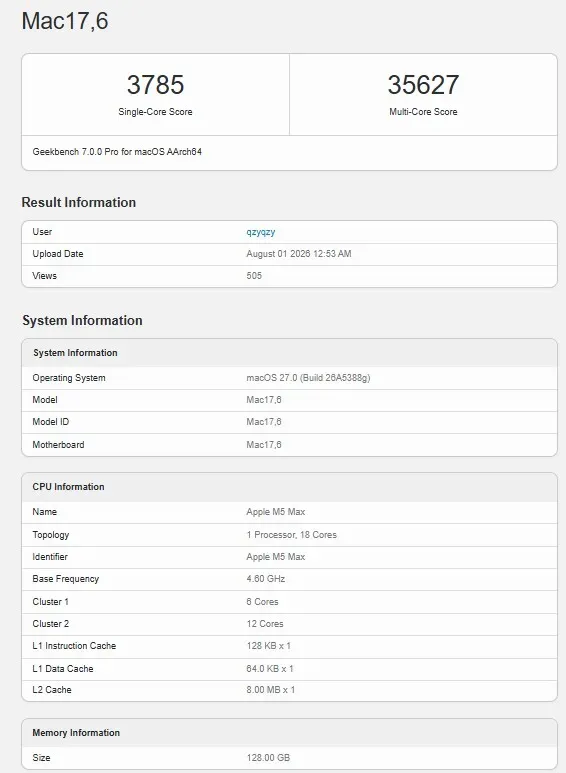 Mac17,6

3785
Single-Core Score

35627
Multi-Core Score

Geekbench 7.0.0 Pro for macOS AArch64

Result Information

| User | qzyqzy |
|---|---|
| Upload Date | August 01 2026 12:53 AM |
| Views | 505 |

System Information

| System Information | |
|---|---|
| Operating System | macOS 27.0 (Build 26A5388g) |
| Model | Mac17,6 |
| Model ID | Mac17,6 |
| Motherboard | Mac17,6 |

| CPU Information | |
|---|---|
| Name | Apple M5 Max |
| Topology | 1 Processor, 18 Cores |
| Identifier | Apple M5 Max |
| Base Frequency | 4.60 GHz |
| Cluster 1 | 6 Cores |
| Cluster 2 | 12 Cores |
| L1 Instruction Cache | 128 KB x 1 |
| L1 Data Cache | 64.0 KB x 1 |
| L2 Cache | 8.00 MB x 1 |

| Memory Information | |
|---|---|
| Size | 128.00 GB |